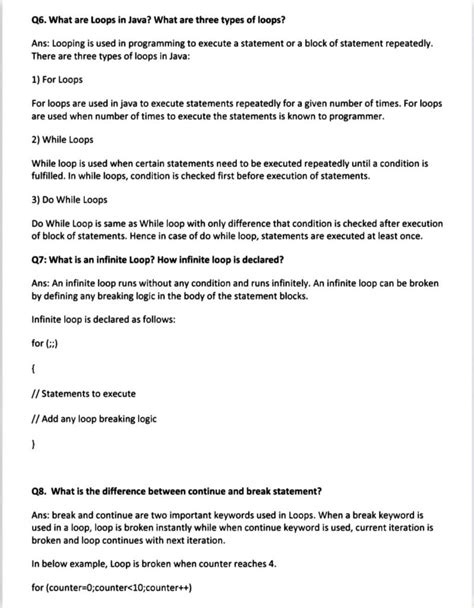 Q6. What are Loops in Java? What are three types of loops?

Ans: Looping is used in programming to execute a statement or a block of statement repeatedly. There are three types of loops in Java:

1) For Loops

For loops are used in java to execute statements repeatedly for a given number of times. For loops are used when number of times to execute the statements is known to programmer.

2) While Loops

While loop is used when certain statements need to be executed repeatedly until a condition is fulfilled. In while loops, condition is checked first before execution of statements.

3) Do While Loops

Do While Loop is same as While loop with only difference that condition is checked after execution of block of statements. Hence in case of do while loop, statements are executed at least once.

Q7: What is an infinite Loop? How infinite loop is declared?

Ans: An infinite loop runs without any condition and runs infinitely. An infinite loop can be broken by defining any breaking logic in the body of the statement blocks.

Infinite loop is declared as follows:

for (;;)

{

// Statements to execute

// Add any loop breaking logic

}

Q8. What is the difference between continue and break statement?

Ans: break and continue are two important keywords used in Loops. When a break keyword is used in a loop, loop is broken instantly while when continue keyword is used, current iteration is broken and loop continues with next iteration.

In below example, Loop is broken when counter reaches 4.

for (counter=0;counter<10;counter++)